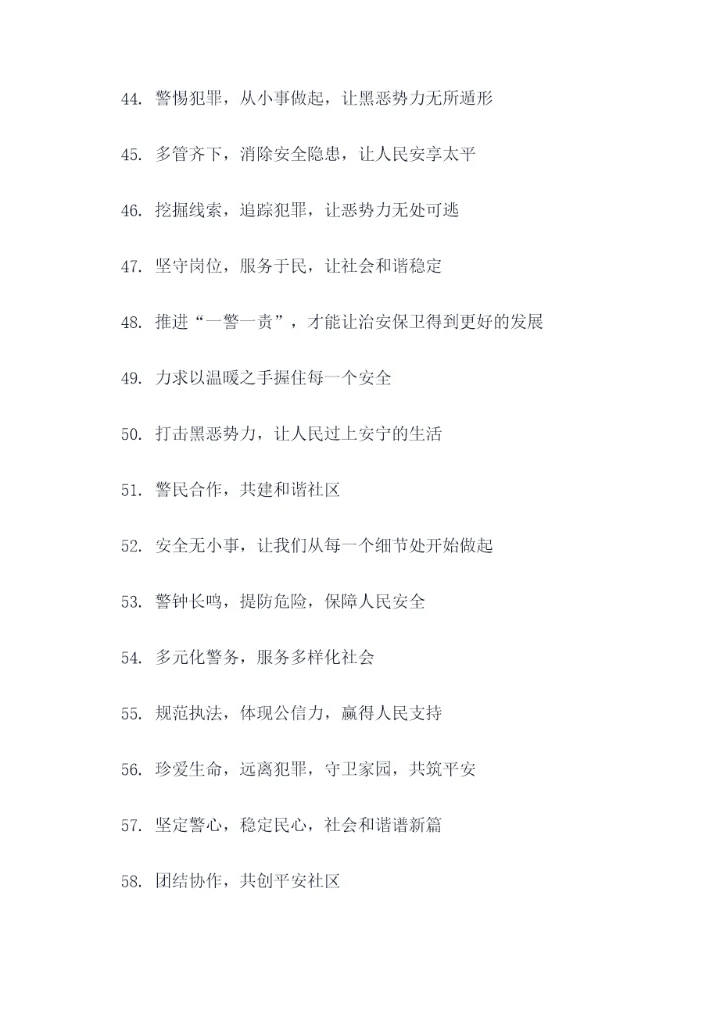 44. 警惕犯罪，从小事做起，让黑恶势力无所遁形

45. 多管齐下，消除安全隐患，让人民安享太平

46. 挖掘线索，追踪犯罪，让恶势力无处可逃

47. 坚守岗位，服务于民，让社会和谐稳定

48. 推进“一警一责”，才能让治安保卫得到更好的发展

49. 力求以温暖之手握住每一个安全

50. 打击黑恶势力，让人民过上安宁的生活

51. 警民合作，共建和谐社区

52. 安全无小事，让我们从每一个细节处开始做起

53. 警钟长鸣，提防危险，保障人民安全

54. 多元化警务，服务多样化社会

55. 规范执法，体现公信力，赢得人民支持

56. 珍爱生命，远离犯罪，守卫家园，共筑平安

57. 坚定警心，稳定民心，社会和谐谱新篇

58. 团结协作，共创平安社区